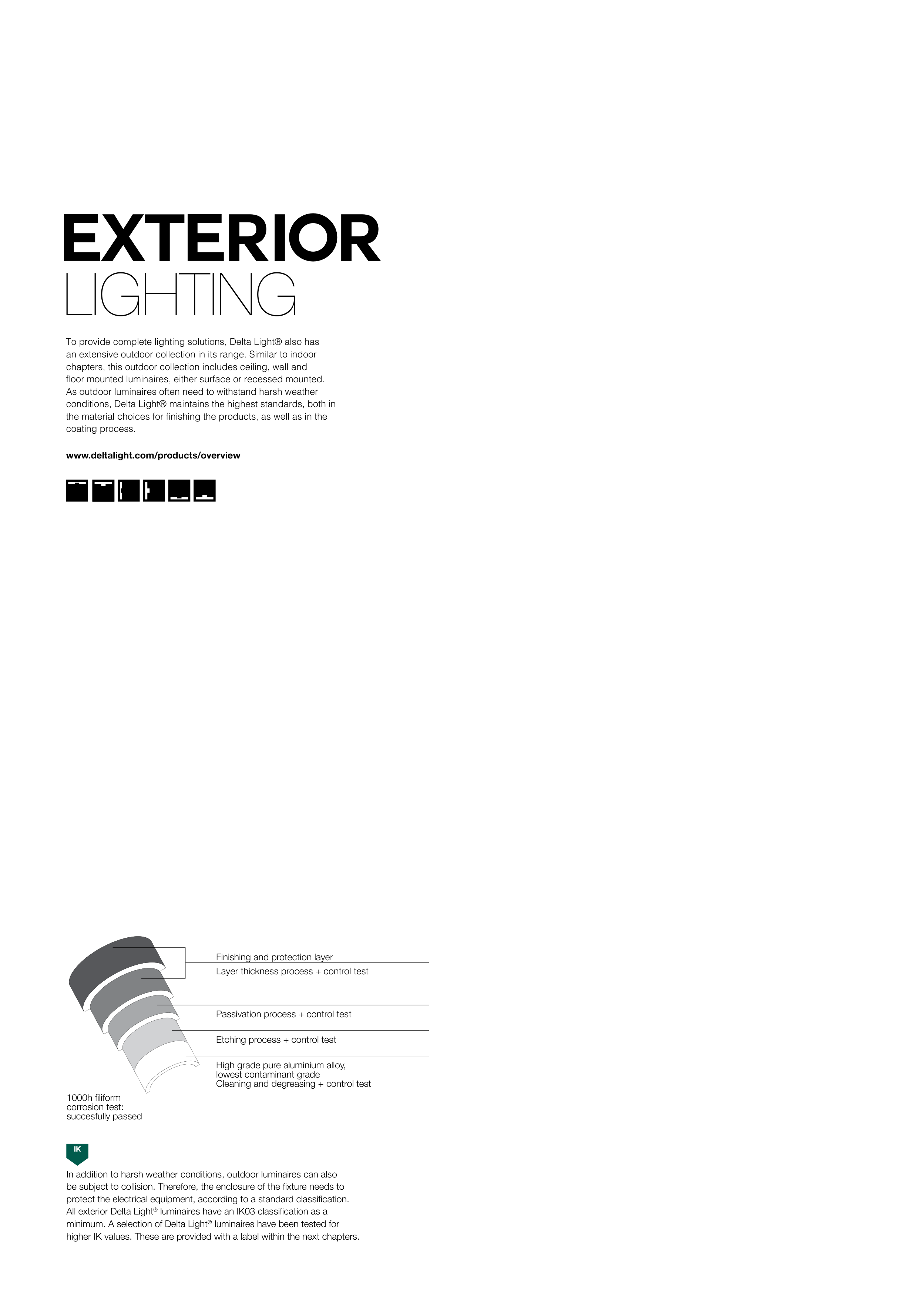 EXTERIOR
LIGHTING

To provide complete lighting solutions, Delta Light® also has an extensive outdoor collection in its range. Similar to indoor chapters, this outdoor collection includes ceiling, wall and floor mounted luminaires, either surface or recessed mounted. As outdoor luminaires often need to withstand harsh weather conditions, Delta Light® maintains the highest standards, both in the material choices for finishing the products, as well as in the coating process.

www.deltalight.com/products/overview

Finishing and protection layer
Layer thickness process + control test

Passivation process + control test

Etching process + control test

High grade pure aluminium alloy, lowest contaminant grade
Cleaning and degreasing + control test

1000h filiform corrosion test: succesfully passed

IK

In addition to harsh weather conditions, outdoor luminaires can also be subject to collision. Therefore, the enclosure of the fixture needs to protect the electrical equipment, according to a standard classification. All exterior Delta Light® luminaires have an IK03 classification as a minimum. A selection of Delta Light® luminaires have been tested for higher IK values. These are provided with a label within the next chapters.